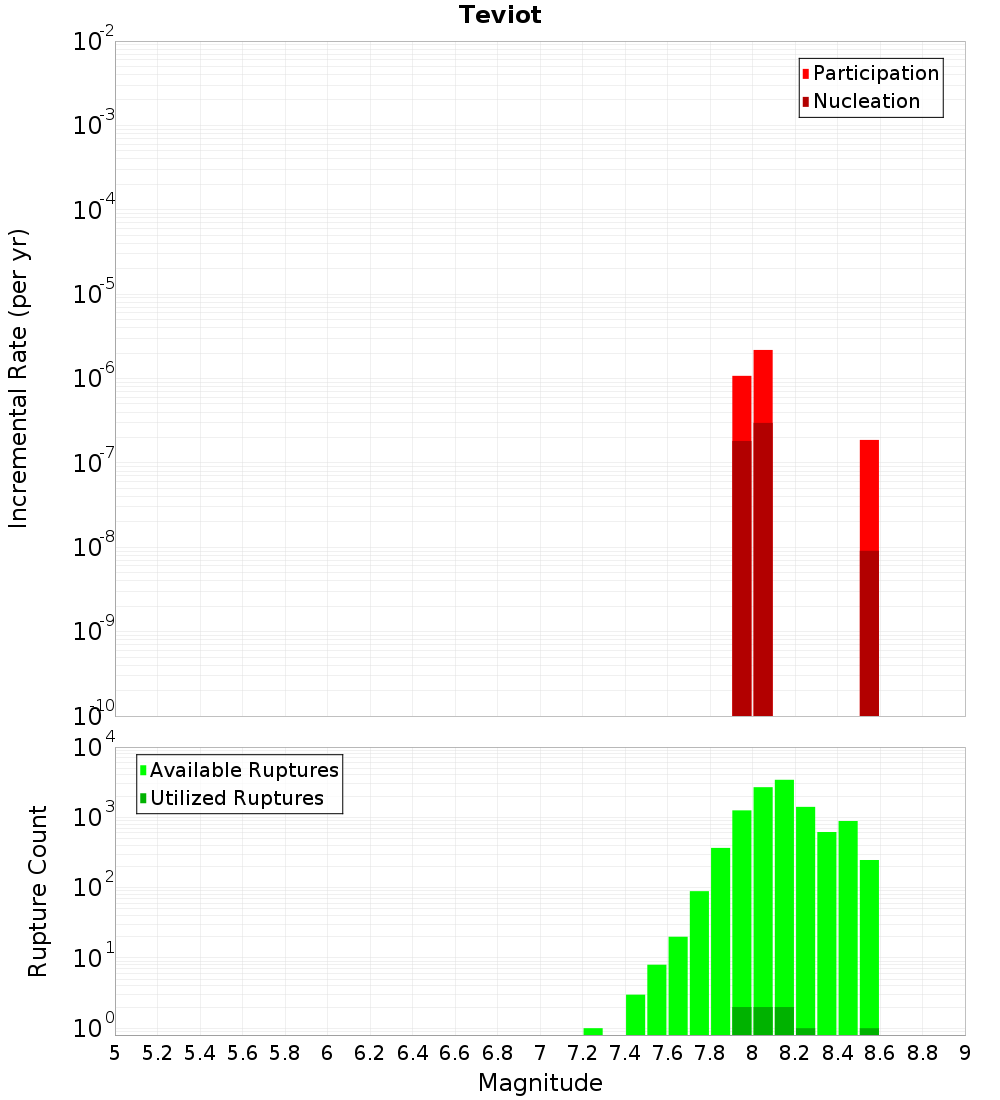 Teviot

Participation
Nucleation

Incremental Rate (per yr)

$10^{-2}$
$10^{-3}$
$10^{-4}$
$10^{-5}$
$10^{-6}$
$10^{-7}$
$10^{-8}$
$10^{-9}$
$10^{-10}$

Available Ruptures
Utilized Ruptures

Rupture Count

$10^{4}$
$10^{3}$
$10^{2}$
$10^{1}$
$10^{0}$

5 5.2 5.4 5.6 5.8 6 6.2 6.4 6.6 6.8 7 7.2 7.4 7.6 7.8 8 8.2 8.4 8.6 8.8 9

Magnitude